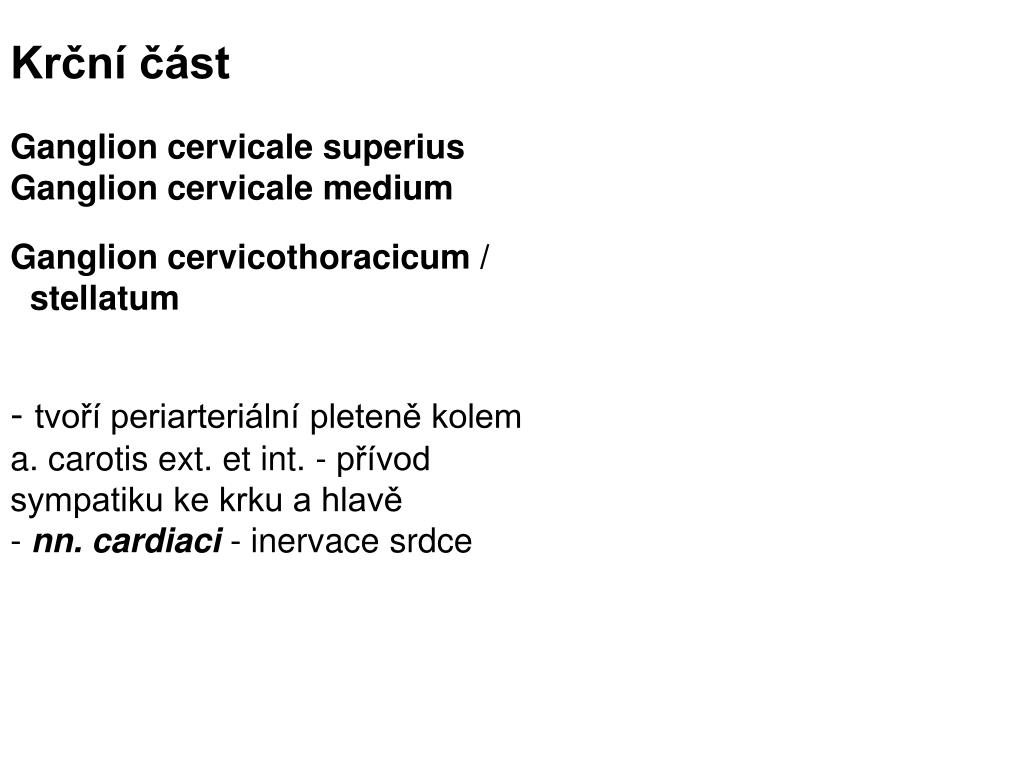 Krční část

Ganglion cervicale superius
Ganglion cervicale medium

Ganglion cervicothoracicum / stellatum

- tvoří periarteriální pleteně kolem a. carotis ext. et int. - přívod sympatiku ke krku a hlavě
- nn. cardiaci - inervace srdce